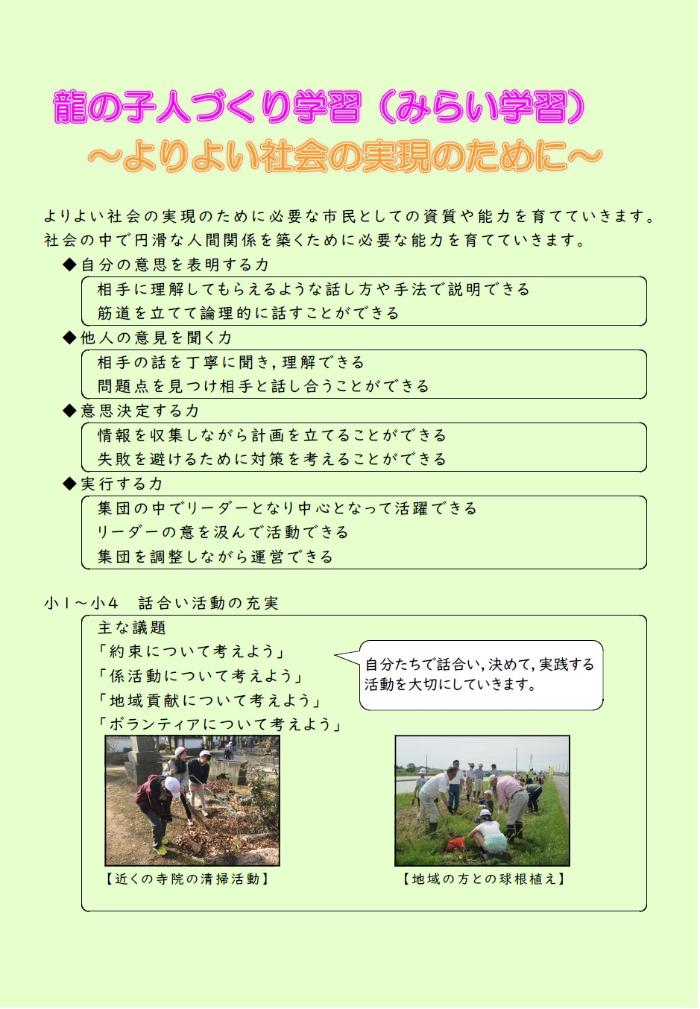 龍の子人づくり学習（みらい学習）
～よりよい社会の実現のために～

よりよい社会の実現のために必要な市民としての資質や能力を育てていきます。
社会の中で円滑な人間関係を築くために必要な能力を育てていきます。

◆自分の意思を表明する力
相手に理解してもらえるような話し方や手法で説明できる
筋道を立てて論理的に話すことができる

◆他人の意見を聞く力
相手の話を丁寧に聞き，理解できる
問題点を見つけ相手と話し合うことができる

◆意思決定する力
情報を収集しながら計画を立てることができる
失敗を避けるために対策を考えることができる

◆実行する力
集団の中でリーダーとなり中心となって活躍できる
リーダーの意を汲んで活動できる
集団を調整しながら運営できる

小１～小４　話合い活動の充実
主な議題
「約束について考えよう」
「係活動について考えよう」
「地域貢献について考えよう」
「ボランティアについて考えよう」

自分たちで話合い，決めて，実践する活動を大切にしていきます。

【近くの寺院の清掃活動】
【地域の方との球根植え】